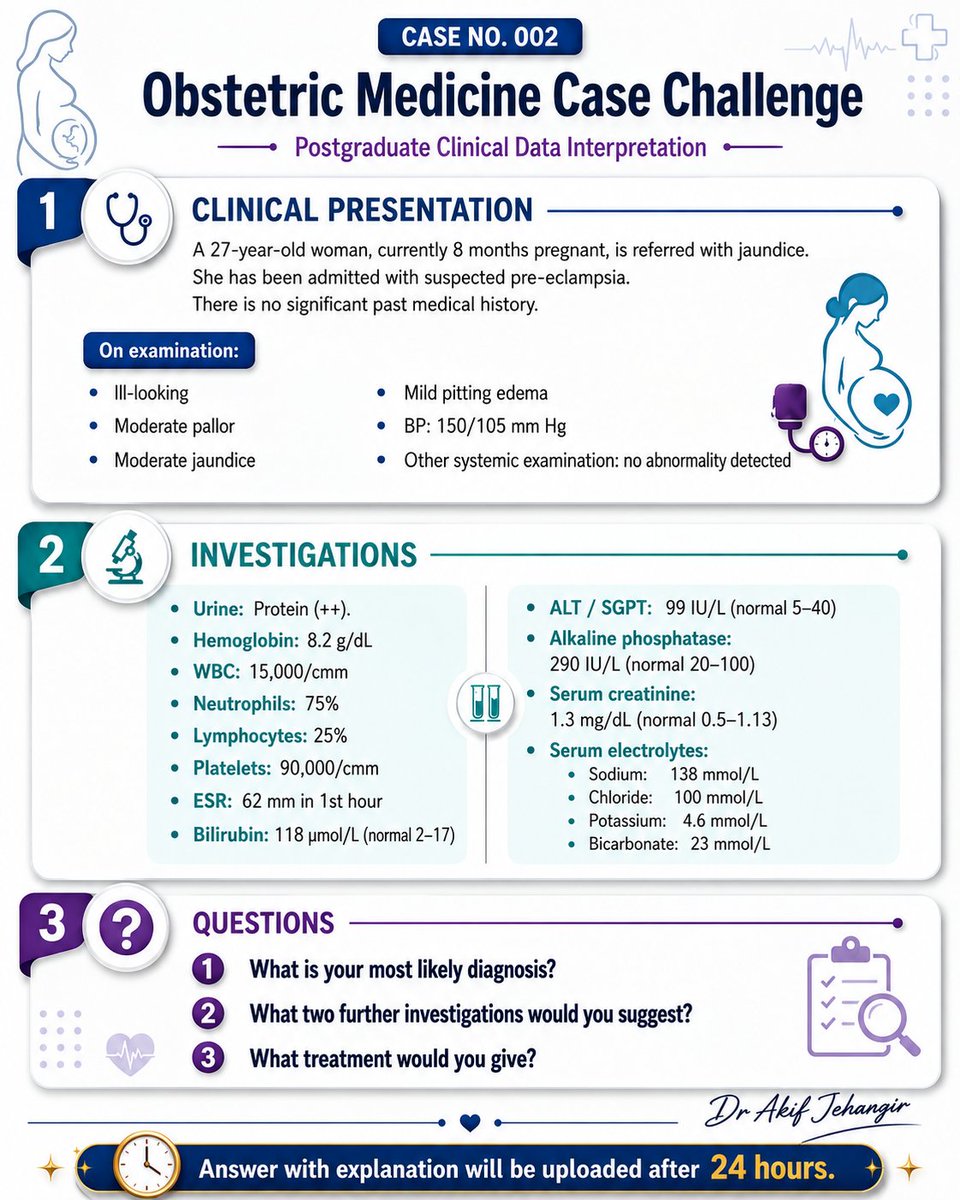 CASE NO. 002

Obstetric Medicine Case Challenge

Postgraduate Clinical Data Interpretation

1 CLINICAL PRESENTATION

A 27-year-old woman, currently 8 months pregnant, is referred with jaundice. She has been admitted with suspected pre-eclampsia. There is no significant past medical history.

On examination:

- Ill-looking
- Moderate pallor
- Moderate jaundice
- Mild pitting edema
- BP: 150/105 mm Hg
- Other systemic examination: no abnormality detected

2 INVESTIGATIONS

- Urine: Protein (++).
- Hemoglobin: 8.2 g/dL
- WBC: 15,000/cmm
- Neutrophils: 75%
- Lymphocytes: 25%
- Platelets: 90,000/cmm
- ESR: 62 mm in 1st hour
- Bilirubin: 118 µmol/L (normal 2–17)

- ALT / SGPT: 99 IU/L (normal 5–40)
- Alkaline phosphatase: 290 IU/L (normal 20–100)
- Serum creatinine: 1.3 mg/dL (normal 0.5–1.13)
- Serum electrolytes:
  - Sodium: 138 mmol/L
  - Chloride: 100 mmol/L
  - Potassium: 4.6 mmol/L
  - Bicarbonate: 23 mmol/L

3 QUESTIONS

1 What is your most likely diagnosis?
2 What two further investigations would you suggest?
3 What treatment would you give?

Dr Akif Jehangir

Answer with explanation will be uploaded after 24 hours.